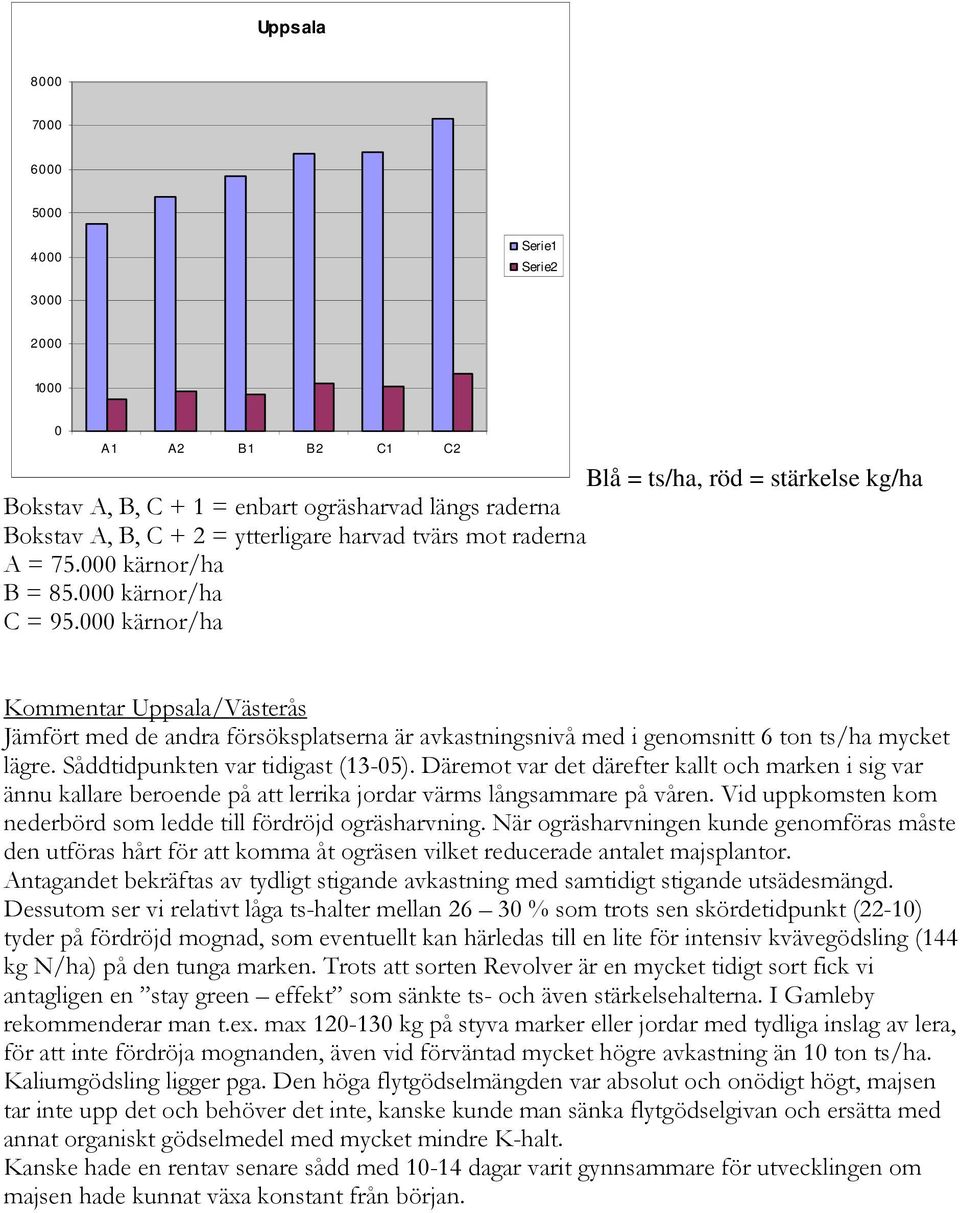 Uppsala

8000
7000
6000
5000
4000
3000
2000
1000
0

A1 A2 B1 B2 C1 C2

Serie1
Serie2

Blå = ts/ha, röd = stärkelse kg/ha

Bokstav A, B, C + 1 = enbart ogräsharvad längs raderna
Bokstav A, B, C + 2 = ytterligare harvad tvärs mot raderna
A = 75.000 kärnor/ha
B = 85.000 kärnor/ha
C = 95.000 kärnor/ha

Kommentar Uppsala/Västerås
Jämfört med de andra försöksplatserna är avkastningsnivå med i genomsnitt 6 ton ts/ha mycket lägre. Såddtidpunkten var tidigast (13-05). Däremot var det därefter kallt och marken i sig var ännu kallare beroende på att lerrika jordar värms långsammare på våren. Vid uppkomsten kom nederbörd som ledde till fördröjd ogräsharvning. När ogräsharvningen kunde genomföras måste den utföras hårt för att komma åt ogräsen vilket reducerade antalet majsplantor.
Antagandet bekräftas av tydligt stigande avkastning med samtidigt stigande utsädesmängd.
Dessutom ser vi relativt låga ts-halter mellan 26 – 30 % som trots sen skördetidpunkt (22-10) tyder på fördröjd mognad, som eventuellt kan härledas till en lite för intensiv kvävegödsling (144 kg N/ha) på den tunga marken. Trots att sorten Revolver är en mycket tidigt sort fick vi antagligen en ”stay green – effekt” som sänkte ts- och även stärkelsehalterna. I Gamleby rekommenderar man t.ex. max 120-130 kg på styva marker eller jordar med tydliga inslag av lera, för att inte fördröja mognanden, även vid förväntad mycket högre avkastning än 10 ton ts/ha. Kaliumgödsling ligger pga. Den höga flytgödselmängden var absolut och onödigt högt, majsen tar inte upp det och behöver det inte, kanske kunde man sänka flytgödselgivan och ersätta med annat organiskt gödselmedel med mycket mindre K-halt.
Kanske hade en rentav senare sådd med 10-14 dagar varit gynnsammare för utvecklingen om majsen hade kunnat växa konstant från början.